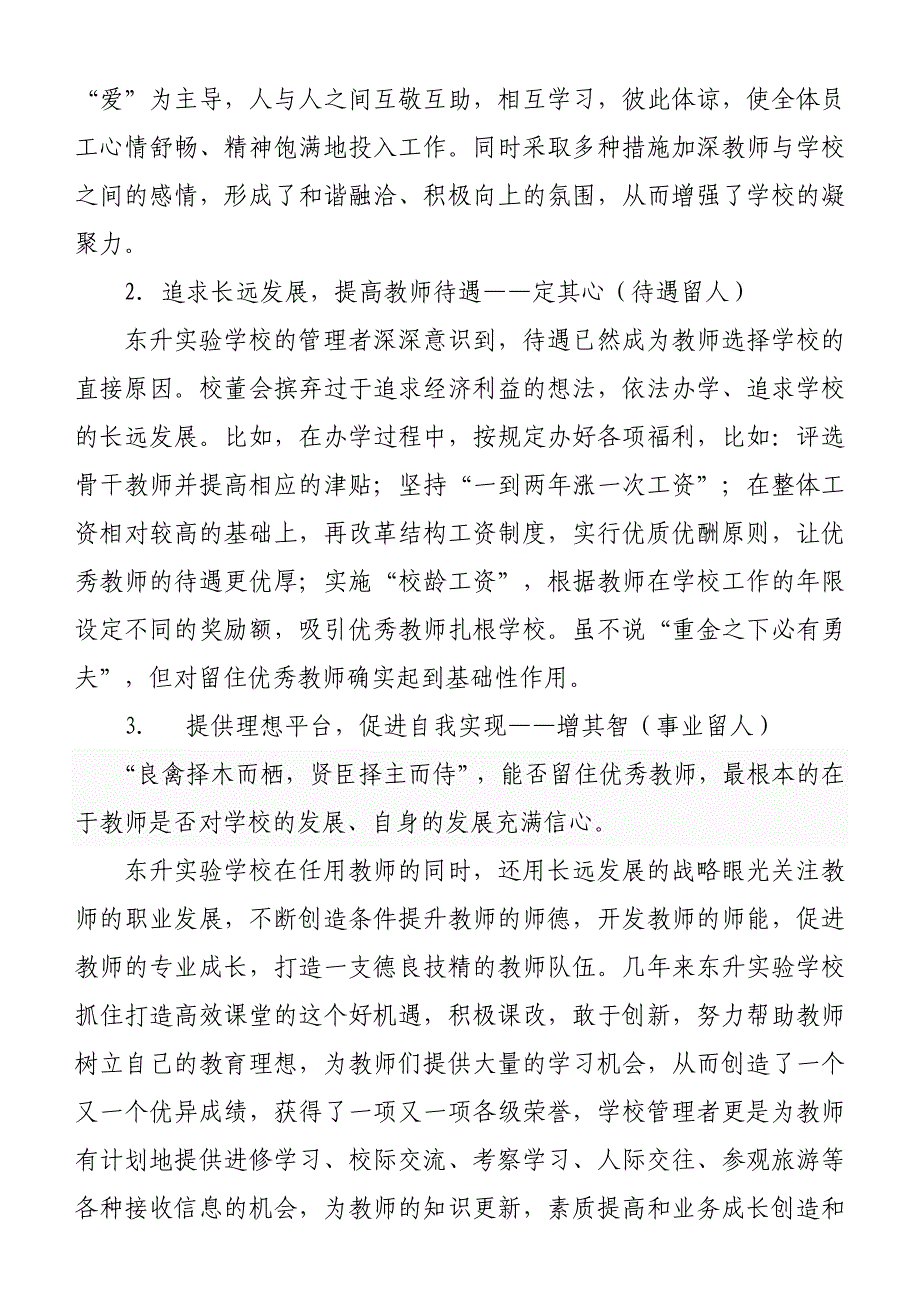 “爱”为主导，人与人之间互敬互助，相互学习，彼此体谅，使全体员工心情舒畅、精神饱满地投入工作。同时采取多种措施加深教师与学校之间的感情，形成了和谐融洽、积极向上的氛围，从而增强了学校的凝聚力。

2．追求长远发展，提高教师待遇——定其心（待遇留人）

东升实验学校的管理者深深意识到，待遇已然成为教师选择学校的直接原因。校董会摈弃过于追求经济利益的想法，依法办学、追求学校的长远发展。比如，在办学过程中，按规定办好各项福利，比如：评选骨干教师并提高相应的津贴；坚持“一到两年涨一次工资”；在整体工资相对较高的基础上，再改革结构工资制度，实行优质优酬原则，让优秀教师的待遇更优厚；实施“校龄工资”，根据教师在学校工作的年限设定不同的奖励额，吸引优秀教师扎根学校。虽不说“重金之下必有勇夫”，但对留住优秀教师确实起到基础性作用。

3．　提供理想平台，促进自我实现——增其智（事业留人）

“良禽择木而栖，贤臣择主而侍”，能否留住优秀教师，最根本的在于教师是否对学校的发展、自身的发展充满信心。

东升实验学校在任用教师的同时，还用长远发展的战略眼光关注教师的职业发展，不断创造条件提升教师的师德，开发教师的师能，促进教师的专业成长，打造一支德良技精的教师队伍。几年来东升实验学校抓住打造高效课堂的这个好机遇，积极课改，敢于创新，努力帮助教师树立自己的教育理想，为教师们提供大量的学习机会，从而创造了一个又一个优异成绩，获得了一项又一项各级荣誉，学校管理者更是为教师有计划地提供进修学习、校际交流、考察学习、人际交往、参观旅游等各种接收信息的机会，为教师的知识更新，素质提高和业务成长创造和